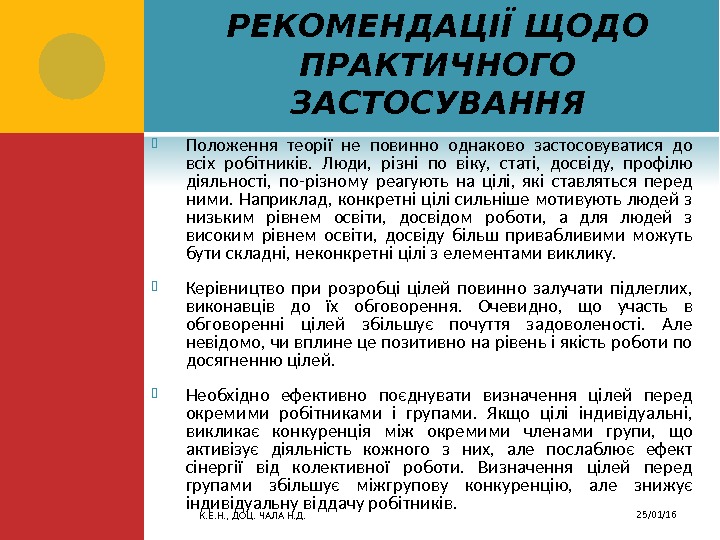 РЕКОМЕНДАЦІЇ ЩОДО ПРАКТИЧНОГО ЗАСТОСУВАННЯ

Положення теорії не повинно однаково застосовуватися до всіх робітників. Люди, різні по віку, статі, досвіду, профілю діяльності, по-різному реагують на цілі, які ставляться перед ними. Наприклад, конкретні цілі сильніше мотивують людей з низьким рівнем освіти, досвідом роботи, а для людей з високим рівнем освіти, досвіду більш привабливими можуть бути складні, неконкретні цілі з елементами виклику.

Керівництво при розробці цілей повинно залучати підлеглих, виконавців до їх обговорення. Очевидно, що участь в обговоренні цілей збільшує почуття задоволеності. Але невідомо, чи вплине це позитивно на рівень і якість роботи по досягненню цілей.

Необхідно ефективно поєднувати визначення цілей перед окремими робітниками і групами. Якщо цілі індивідуальні, викликає конкуренція між окремими членами групи, що активізує діяльність кожного з них, але послаблює ефект сінергії від колективної роботи. Визначення цілей перед групами збільшує міжгрупову конкуренцію, але знижує індивідуальну віддачу робітників.

К.Е.Н., ДОЦ. ЧАЛА Н.Д.

25/01/16